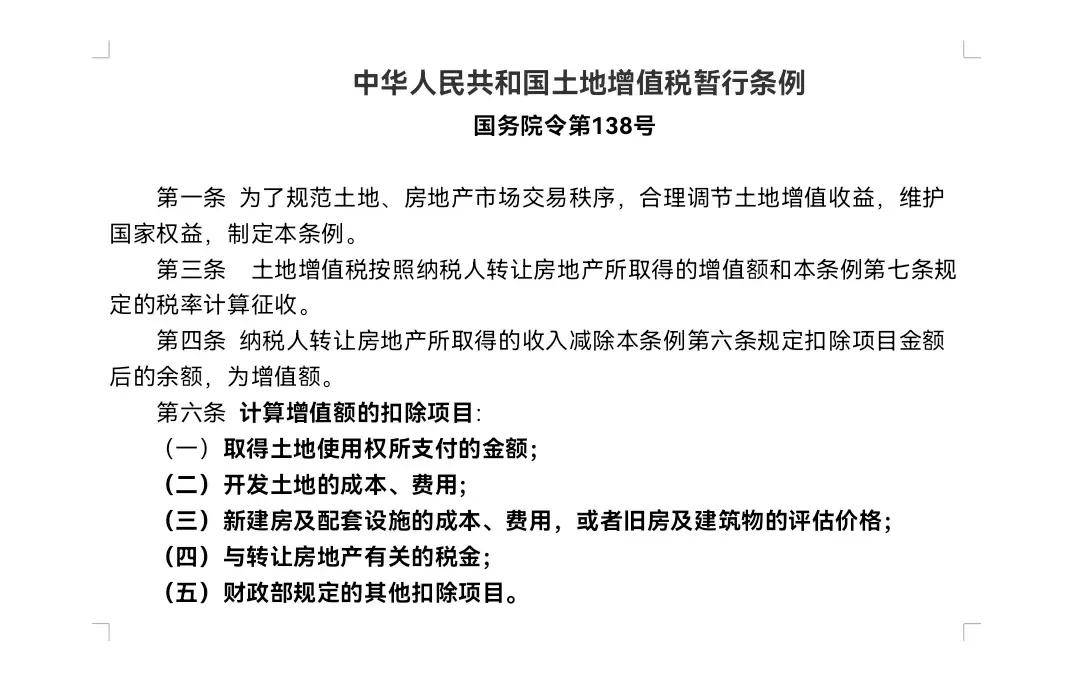 中华人民共和国土地增值税暂行条例
国务院令第138号

第一条 为了规范土地、房地产市场交易秩序，合理调节土地增值收益，维护国家权益，制定本条例。

第三条 土地增值税按照纳税人转让房地产所取得的增值额和本条例第七条规定的税率计算征收。

第四条 纳税人转让房地产所取得的收入减除本条例第六条规定扣除项目金额后的余额，为增值额。

第六条 计算增值额的扣除项目：

（一）取得土地使用权所支付的金额；

（二）开发土地的成本、费用；

（三）新建房及配套设施的成本、费用，或者旧房及建筑物的评估价格；

（四）与转让房地产有关的税金；

（五）财政部规定的其他扣除项目。